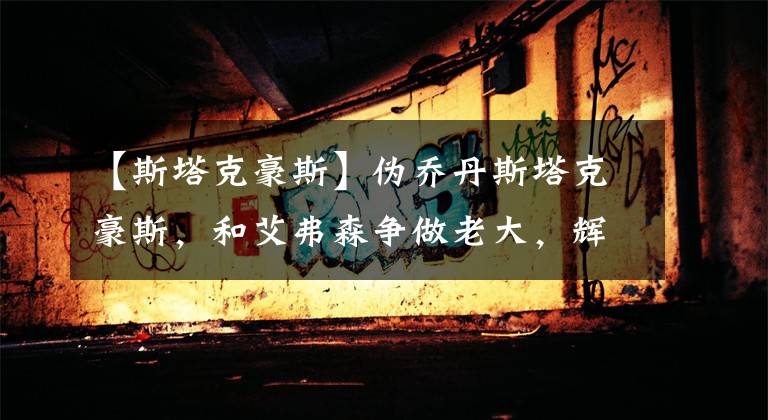 【斯塔克豪斯】伪乔丹斯塔克豪斯，和艾弗森争做老大，辉